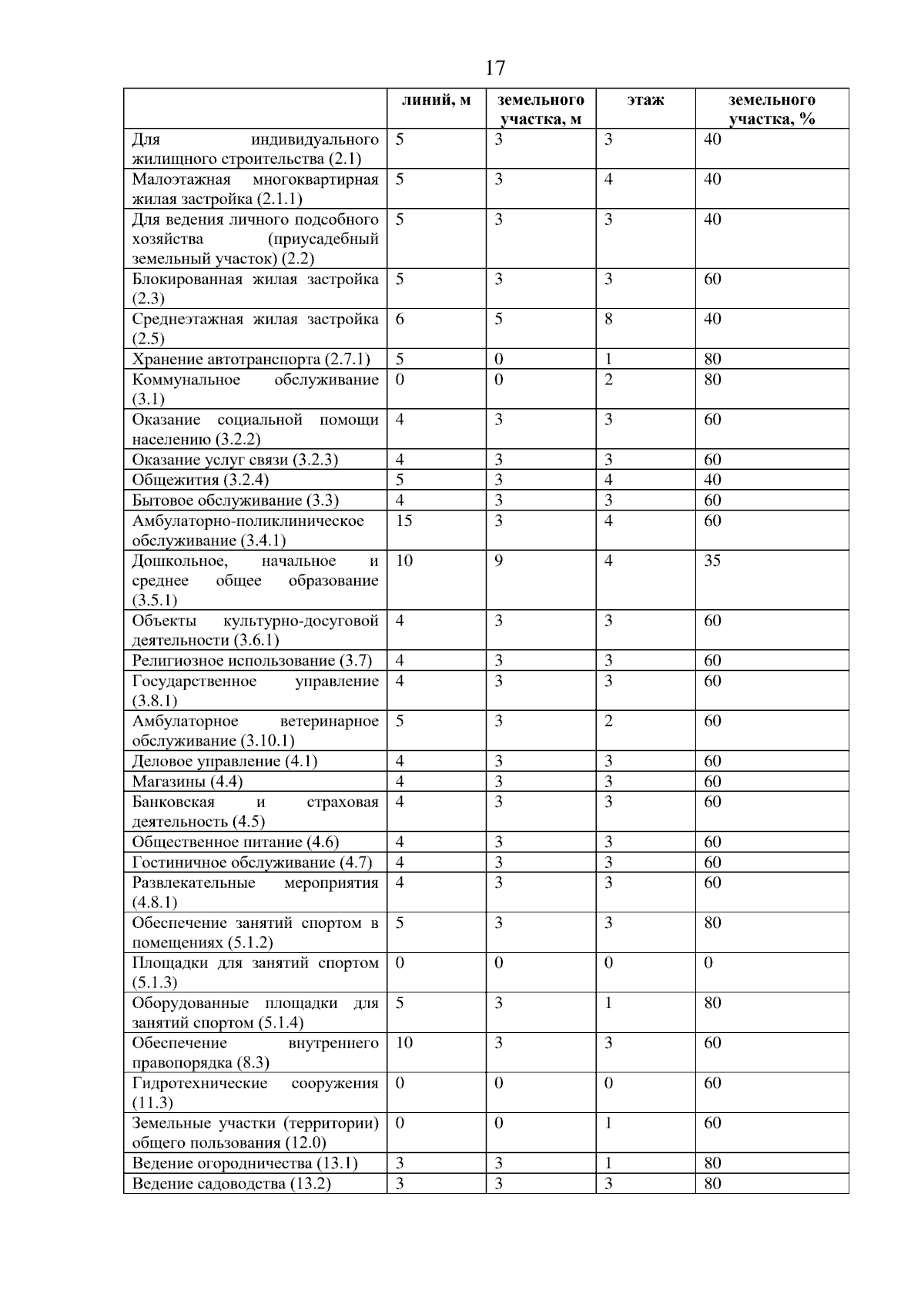 17

|  | линий, м | земельного участка, м | этаж | земельного участка, % |
|---|---|---|---|---|
| Для индивидуального жилищного строительства (2.1) | 5 | 3 | 3 | 40 |
| Малоэтажная многоквартирная жилая застройка (2.1.1) | 5 | 3 | 4 | 40 |
| Для ведения личного подсобного хозяйства (приусадебный земельный участок) (2.2) | 5 | 3 | 3 | 40 |
| Блокированная жилая застройка (2.3) | 5 | 3 | 3 | 60 |
| Среднеэтажная жилая застройка (2.5) | 6 | 5 | 8 | 40 |
| Хранение автотранспорта (2.7.1) | 5 | 0 | 1 | 80 |
| Коммунальное обслуживание (3.1) | 0 | 0 | 2 | 80 |
| Оказание социальной помощи населению (3.2.2) | 4 | 3 | 3 | 60 |
| Оказание услуг связи (3.2.3) | 4 | 3 | 3 | 60 |
| Общежития (3.2.4) | 5 | 3 | 4 | 40 |
| Бытовое обслуживание (3.3) | 4 | 3 | 3 | 60 |
| Амбулаторно-поликлиническое обслуживание (3.4.1) | 15 | 3 | 4 | 60 |
| Дошкольное, начальное и среднее общее образование (3.5.1) | 10 | 9 | 4 | 35 |
| Объекты культурно-досуговой деятельности (3.6.1) | 4 | 3 | 3 | 60 |
| Религиозное использование (3.7) | 4 | 3 | 3 | 60 |
| Государственное управление (3.8.1) | 4 | 3 | 3 | 60 |
| Амбулаторное ветеринарное обслуживание (3.10.1) | 5 | 3 | 2 | 60 |
| Деловое управление (4.1) | 4 | 3 | 3 | 60 |
| Магазины (4.4) | 4 | 3 | 3 | 60 |
| Банковская и страховая деятельность (4.5) | 4 | 3 | 3 | 60 |
| Общественное питание (4.6) | 4 | 3 | 3 | 60 |
| Гостиничное обслуживание (4.7) | 4 | 3 | 3 | 60 |
| Развлекательные мероприятия (4.8.1) | 4 | 3 | 3 | 60 |
| Обеспечение занятий спортом в помещениях (5.1.2) | 5 | 3 | 3 | 80 |
| Площадки для занятий спортом (5.1.3) | 0 | 0 | 0 | 0 |
| Оборудованные площадки для занятий спортом (5.1.4) | 5 | 3 | 1 | 80 |
| Обеспечение внутреннего правопорядка (8.3) | 10 | 3 | 3 | 60 |
| Гидротехнические сооружения (11.3) | 0 | 0 | 0 | 60 |
| Земельные участки (территории) общего пользования (12.0) | 0 | 0 | 1 | 60 |
| Ведение огородничества (13.1) | 3 | 3 | 1 | 80 |
| Ведение садоводства (13.2) | 3 | 3 | 3 | 80 |